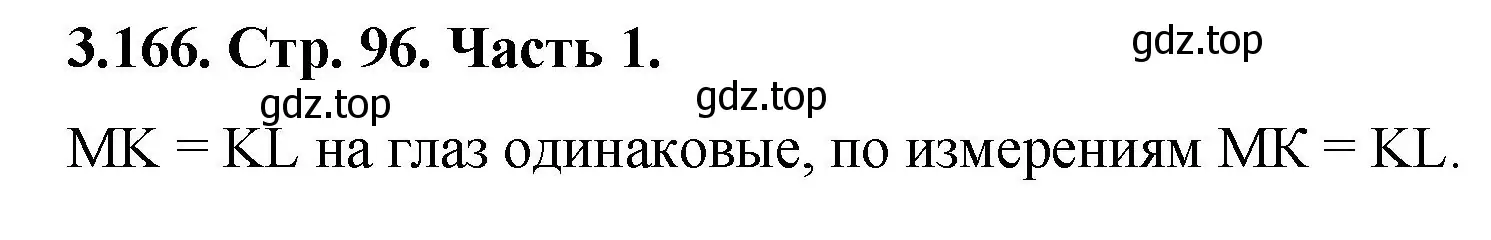 3.166. Стр. 96. Часть 1.

gdz.top

gdz.top

gdz.top

MK = KL на глаз одинаковые, по измерениям MK = KL.